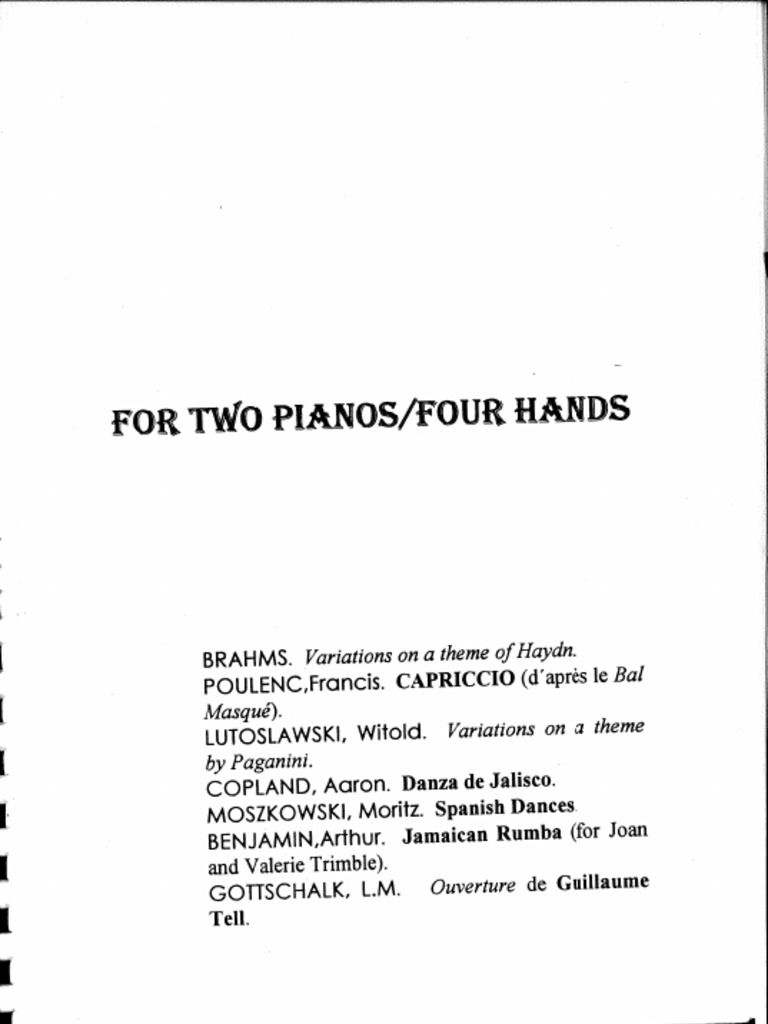 FOR TWO PIANOS/FOUR HANDS

BRAHMS. Variations on a theme of Haydn.
POULENC,Francis. CAPRICCIO (d'après le Bal Masqué).
LUTOSLAWSKI, Witold. Variations on a theme by Paganini.
COPLAND, Aaron. Danza de Jalisco.
MOSZKOWSKI, Moritz. Spanish Dances.
BENJAMIN,Arthur. Jamaican Rumba (for Joan and Valerie Trimble).
GOTTSCHALK, L.M. Ouverture de Guillaume Tell.